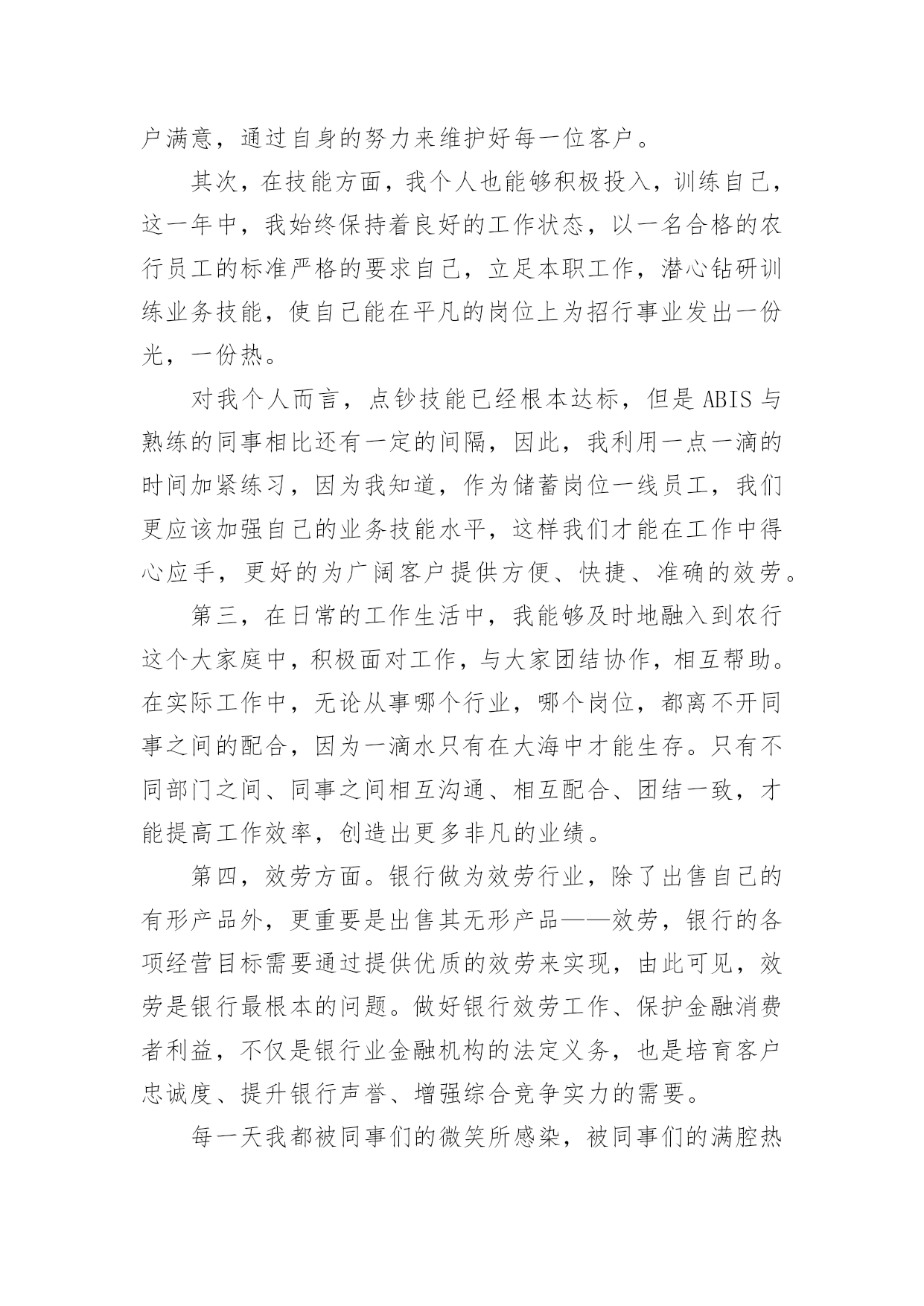 户满意，通过自身的努力来维护好每一位客户。

其次，在技能方面，我个人也能够积极投入，训练自己，这一年中，我始终保持着良好的工作状态，以一名合格的农行员工的标准严格的要求自己，立足本职工作，潜心钻研训练业务技能，使自己能在平凡的岗位上为招行事业发出一份光，一份热。

对我个人而言，点钞技能已经根本达标，但是ABIS与熟练的同事相比还有一定的间隔，因此，我利用一点一滴的时间加紧练习，因为我知道，作为储蓄岗位一线员工，我们更应该加强自己的业务技能水平，这样我们才能在工作中得心应手，更好的为广阔客户提供方便、快捷、准确的效劳。

第三，在日常的工作生活中，我能够及时地融入到农行这个大家庭中，积极面对工作，与大家团结协作，相互帮助。在实际工作中，无论从事哪个行业，哪个岗位，都离不开同事之间的配合，因为一滴水只有在大海中才能生存。只有不同部门之间、同事之间相互沟通、相互配合、团结一致，才能提高工作效率，创造出更多非凡的业绩。

第四，效劳方面。银行做为效劳行业，除了出售自己的有形产品外，更重要是出售其无形产品——效劳，银行的各项经营目标需要通过提供优质的效劳来实现，由此可见，效劳是银行最根本的问题。做好银行效劳工作、保护金融消费者利益，不仅是银行业金融机构的法定义务，也是培育客户忠诚度、提升银行声誉、增强综合竞争实力的需要。

每一天我都被同事们的微笑所感染，被同事们的满腔热